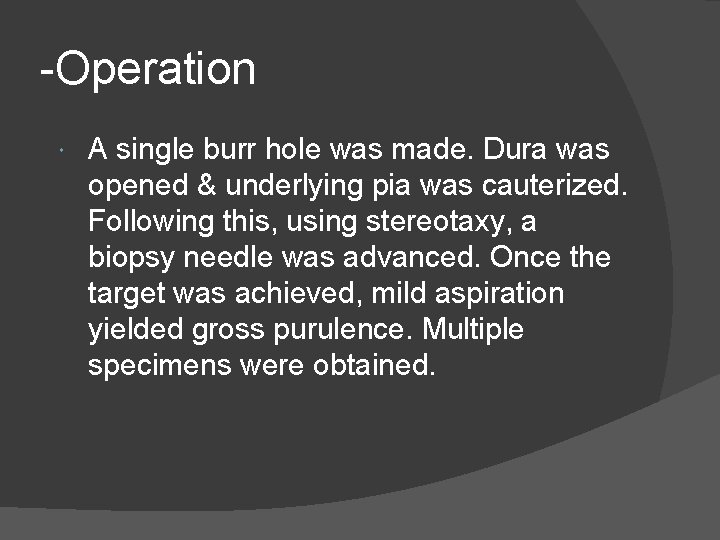 -Operation

• A single burr hole was made. Dura was opened & underlying pia was cauterized. Following this, using stereotaxy, a biopsy needle was advanced. Once the target was achieved, mild aspiration yielded gross purulence. Multiple specimens were obtained.